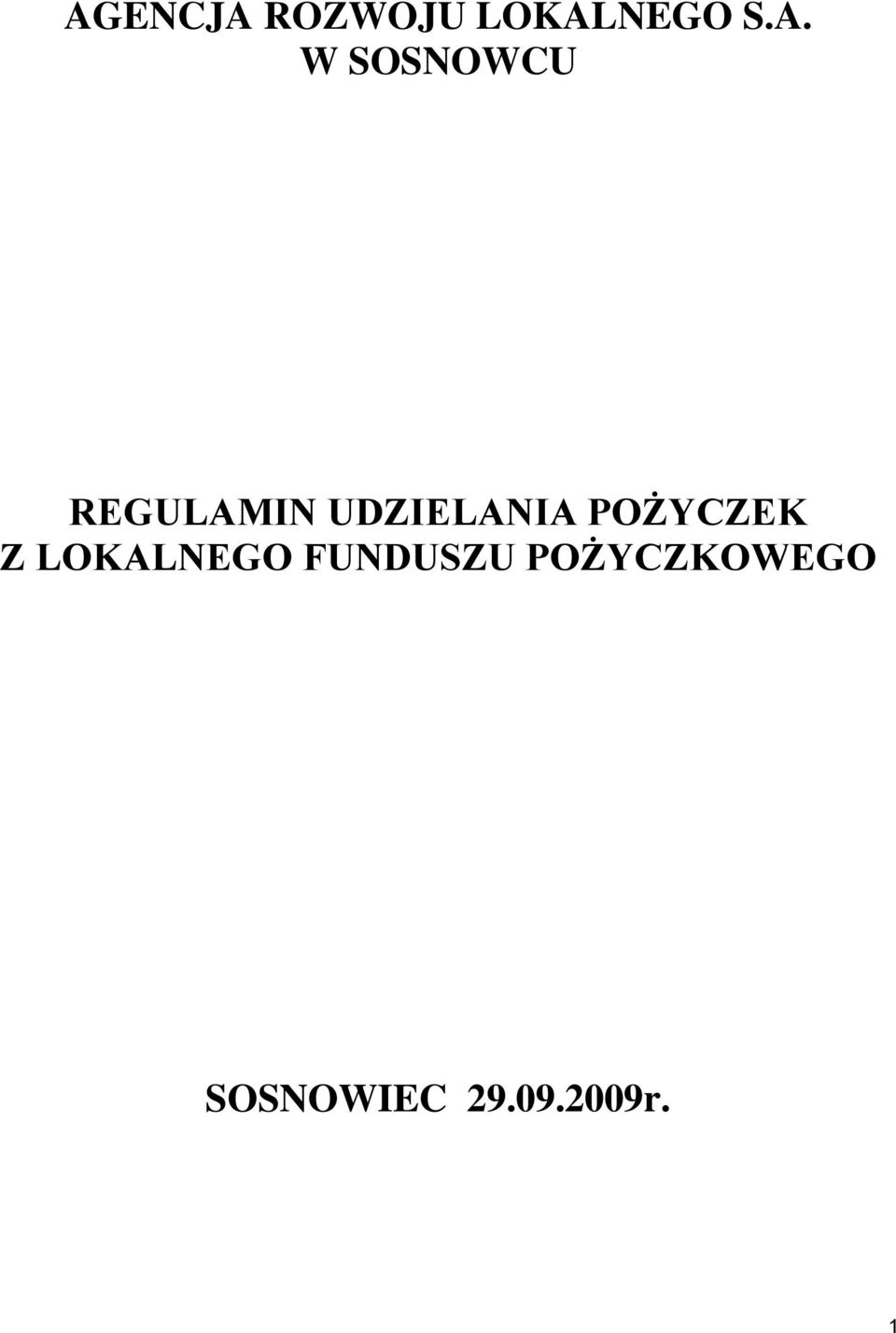 AGENCJA ROZWOJU LOKALNEGO S.A.
W SOSNOWCU

REGULAMIN UDZIELANIA POŻYCZEK
Z LOKALNEGO FUNDUSZU POŻYCZKOWEGO

SOSNOWIEC 29.09.2009r.

1